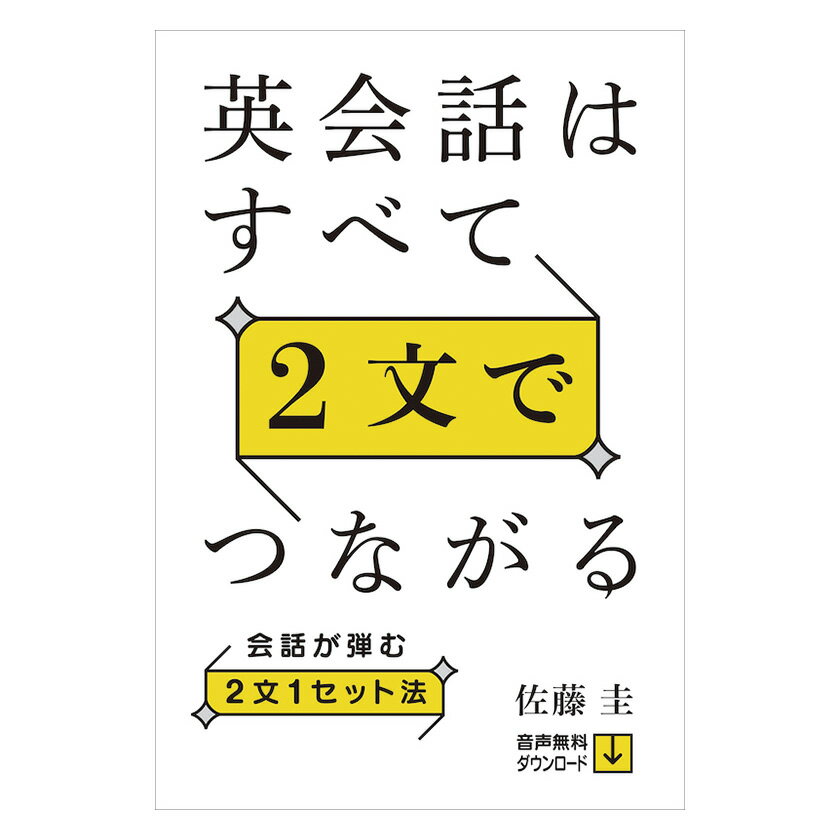 英会話は
すべて
2文で
つながる

会話が弾む
2文1セット法

佐藤 圭

音声無料
ダウンロード